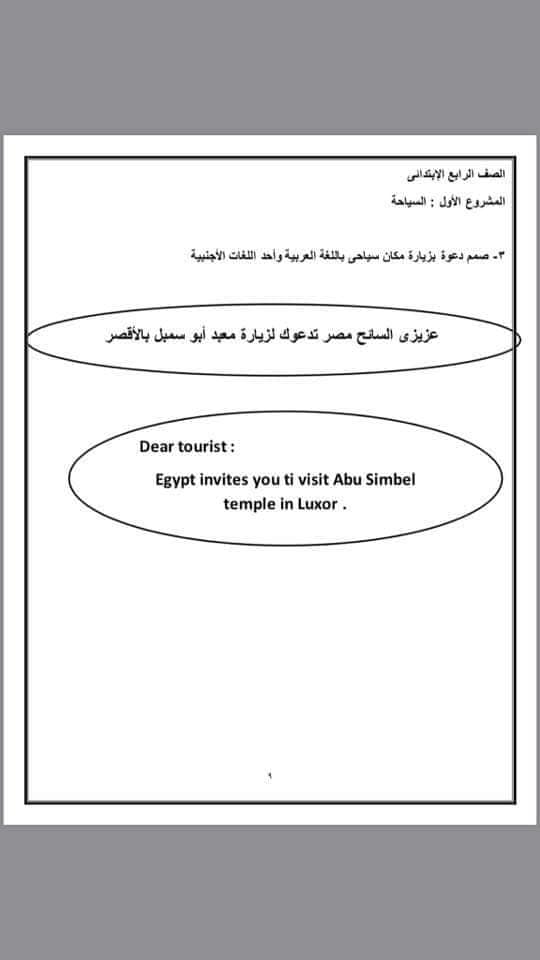 الصف الرابع الإبتدائى

المشروع الأول : السياحة

٣- صمم دعوة بزيارة مكان سياحى باللغة العربية وأحد اللغات الأجنبية

عزيزى السائح مصر تدعوك لزيارة معبد أبو سمبل بالأقصر

Dear tourist :

Egypt invites you ti visit Abu Simbel temple in Luxor .

٦